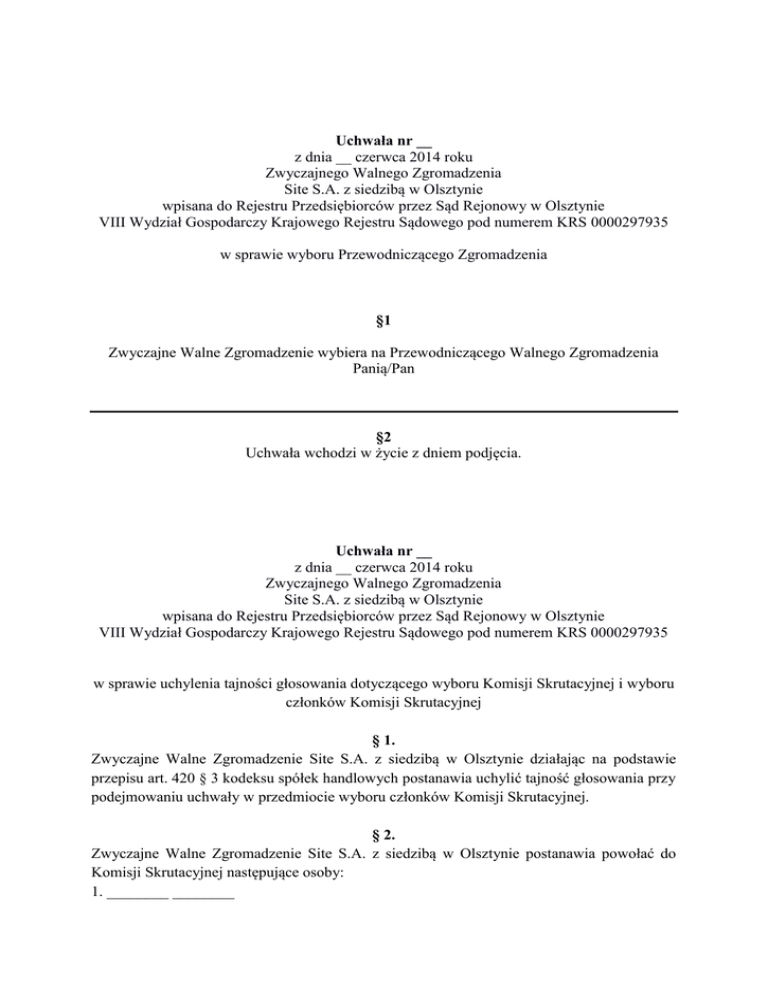 Uchwała nr __
z dnia __ czerwca 2014 roku
Zwyczajnego Walnego Zgromadzenia
Site S.A. z siedzibą w Olsztynie
wpisana do Rejestru Przedsiębiorców przez Sąd Rejonowy w Olsztynie
VIII Wydział Gospodarczy Krajowego Rejestru Sądowego pod numerem KRS 0000297935

w sprawie wyboru Przewodniczącego Zgromadzenia

§1

Zwyczajne Walne Zgromadzenie wybiera na Przewodniczącego Walnego Zgromadzenia Panią/Pan

§2
Uchwała wchodzi w życie z dniem podjęcia.

Uchwała nr __
z dnia __ czerwca 2014 roku
Zwyczajnego Walnego Zgromadzenia
Site S.A. z siedzibą w Olsztynie
wpisana do Rejestru Przedsiębiorców przez Sąd Rejonowy w Olsztynie
VIII Wydział Gospodarczy Krajowego Rejestru Sądowego pod numerem KRS 0000297935

w sprawie uchylenia tajności głosowania dotyczącego wyboru Komisji Skrutacyjnej i wyboru członków Komisji Skrutacyjnej

§ 1.
Zwyczajne Walne Zgromadzenie Site S.A. z siedzibą w Olsztynie działając na podstawie przepisu art. 420 § 3 kodeksu spółek handlowych postanawia uchylić tajność głosowania przy podejmowaniu uchwały w przedmiocie wyboru członków Komisji Skrutacyjnej.

§ 2.
Zwyczajne Walne Zgromadzenie Site S.A. z siedzibą w Olsztynie postanawia powołać do Komisji Skrutacyjnej następujące osoby:
1. ________ ________